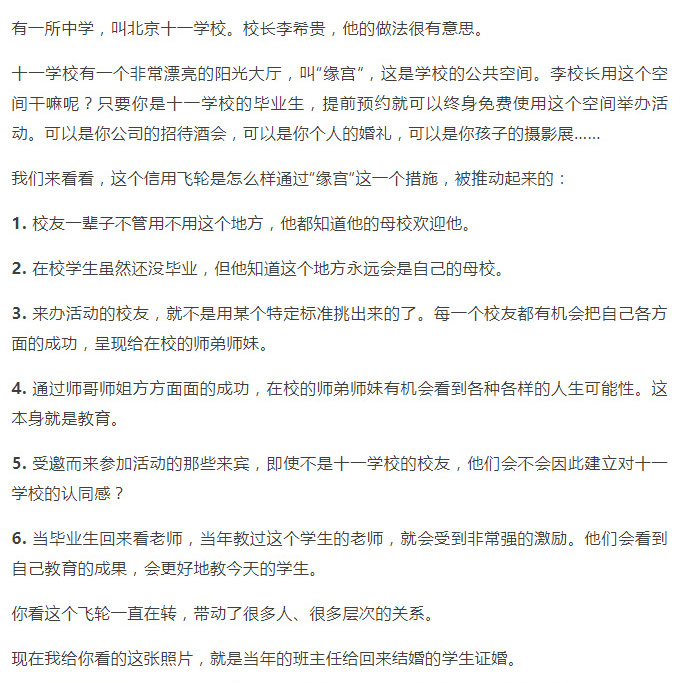 有一所中学，叫北京十一学校。校长李希贵，他的做法很有意思。

十一学校有一个非常漂亮的阳光大厅，叫“缘宫”，这是学校的公共空间。李校长用这个空间干嘛呢？只要你是十一学校的毕业生，提前预约就可以终身免费使用这个空间举办活动。可以是你公司的招待酒会，可以是你个人的婚礼，可以是你孩子的摄影展……

我们来看看，这个信用飞轮是怎么样通过“缘宫”这一个措施，被推动起来的：

1. 校友一辈子不管用不用这个地方，他都知道他的母校欢迎他。

2. 在校学生虽然还没毕业，但他知道这个地方永远会是自己的母校。

3. 来办活动的校友，就不是用某个特定标准挑出来的了。每一个校友都有机会把自己各方面的成功，呈现给在校的师弟师妹。

4. 通过师哥师姐方方面面的成功，在校的师弟师妹有机会看到各种各样的人生可能性。这本身就是教育。

5. 受邀而来参加活动的那些来宾，即使不是十一学校的校友，他们会不会因此建立对十一学校的认同感？

6. 当毕业生回来看老师，当年教过这个学生的老师，就会受到非常强的激励。他们会看到自己教育的成果，会更好地教今天的学生。

你看这个飞轮一直在转，带动了很多人、很多层次的关系。

现在我给你看的这张照片，就是当年的班主任给回来结婚的学生证婚。